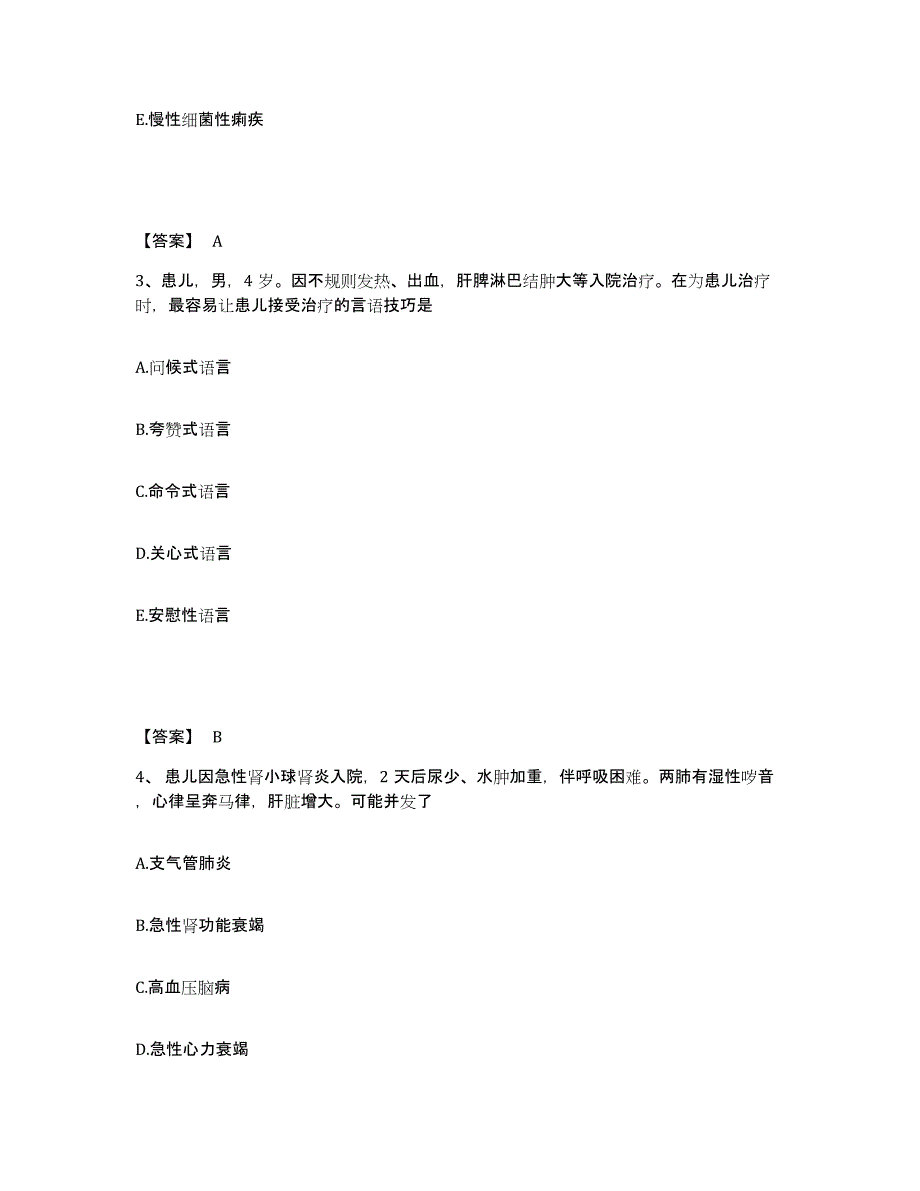 E.慢性细菌性痢疾

【答案】 A

3、患儿，男，4 岁。因不规则发热、出血，肝脾淋巴结肿大等入院治疗。在为患儿治疗时，最容易让患儿接受治疗的言语技巧是

A.问候式语言

B.夸赞式语言

C.命令式语言

D.关心式语言

E.安慰性语言

【答案】 B

4、患儿因急性肾小球肾炎入院，2 天后尿少、水肿加重，伴呼吸困难。两肺有湿性啰音，心律呈奔马律，肝脏增大。可能并发了

A.支气管肺炎

B.急性肾功能衰竭

C.高血压脑病

D.急性心力衰竭